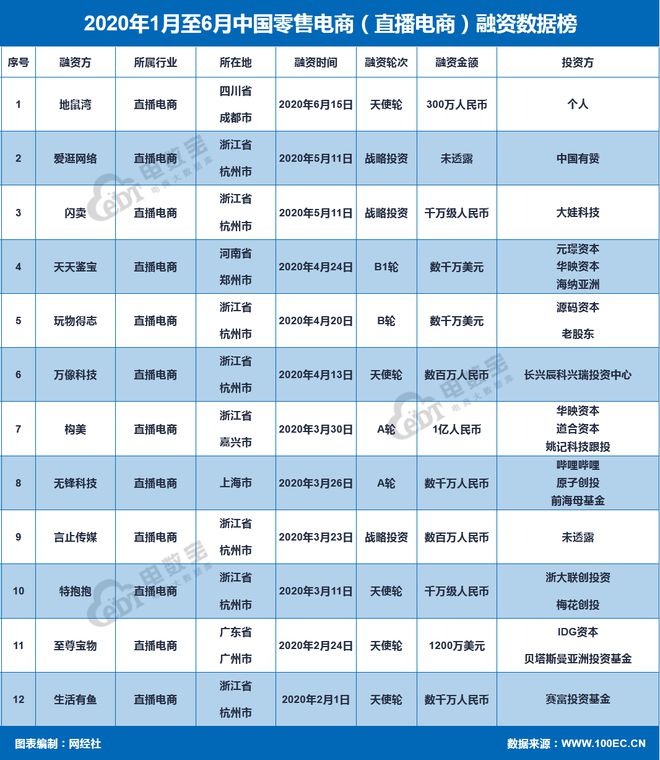 2020年1月至6月中国零售电商（直播电商）融资数据榜

| 序号 | 融资方 | 所属行业 | 所在地 | 融资时间 | 融资轮次 | 融资金额 | 投资方 |
|---|---|---|---|---|---|---|---|
| 1 | 地鼠湾 | 直播电商 | 四川省 成都市 | 2020年6月15日 | 天使轮 | 300万人民币 | 个人 |
| 2 | 爱逛网络 | 直播电商 | 浙江省 杭州市 | 2020年5月11日 | 战略投资 | 未透露 | 中国有赞 |
| 3 | 闪卖 | 直播电商 | 浙江省 杭州市 | 2020年5月11日 | 战略投资 | 千万级人民币 | 大娃科技 |
| 4 | 天天鉴宝 | 直播电商 | 河南省 郑州市 | 2020年4月24日 | B1轮 | 数千万美元 | 元璟资本 华映资本 海纳亚洲 |
| 5 | 玩物得志 | 直播电商 | 浙江省 杭州市 | 2020年4月20日 | B轮 | 数千万美元 | 源码资本 老股东 |
| 6 | 万像科技 | 直播电商 | 浙江省 杭州市 | 2020年4月13日 | 天使轮 | 数百万人民币 | 长兴辰科兴瑞投资中心 |
| 7 | 构美 | 直播电商 | 浙江省 嘉兴市 | 2020年3月30日 | A轮 | 1亿人民币 | 华映资本 道合资本 姚记科技跟投 |
| 8 | 无锋科技 | 直播电商 | 上海市 | 2020年3月26日 | A轮 | 数千万人民币 | 哔哩哔哩 原子创投 前海母基金 |
| 9 | 言止传媒 | 直播电商 | 浙江省 杭州市 | 2020年3月23日 | 战略投资 | 数百万人民币 | 未透露 |
| 10 | 特抱抱 | 直播电商 | 浙江省 杭州市 | 2020年3月11日 | 天使轮 | 千万级人民币 | 浙大联创投资 梅花创投 |
| 11 | 至尊宝物 | 直播电商 | 广东省 广州市 | 2020年2月24日 | 天使轮 | 1200万美元 | IDG资本 贝塔斯曼亚洲投资基金 |
| 12 | 生活有鱼 | 直播电商 | 浙江省 杭州市 | 2020年2月1日 | 天使轮 | 数千万人民币 | 赛富投资基金 |

图表编制：网经社　　数据来源：WWW.100EC.CN